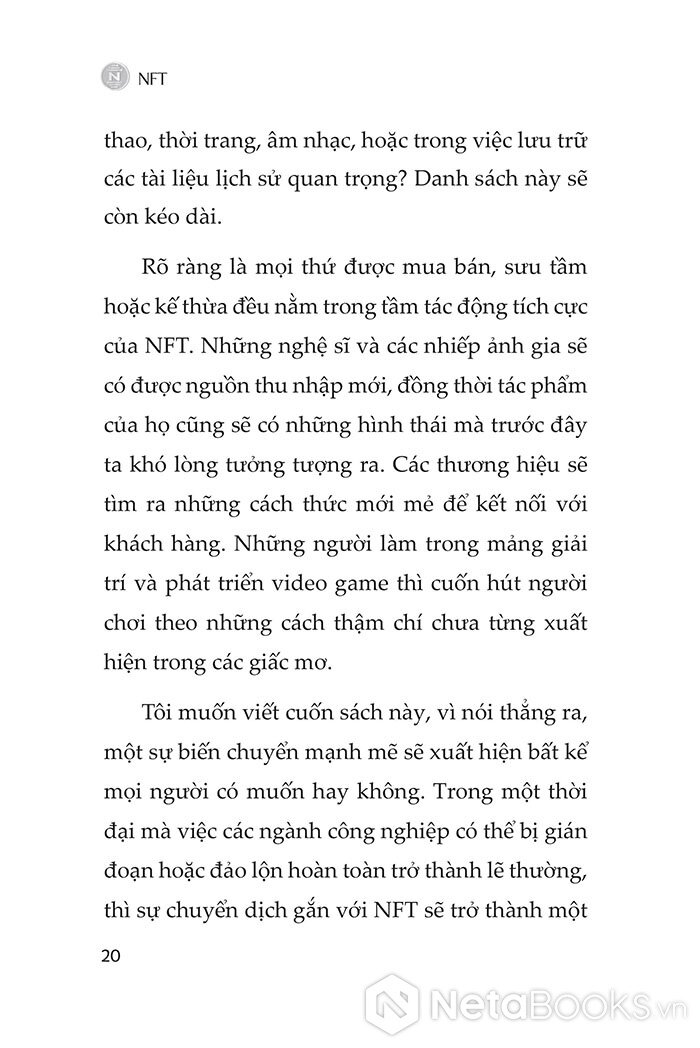 NFT

thao, thời trang, âm nhạc, hoặc trong việc lưu trữ các tài liệu lịch sử quan trọng? Danh sách này sẽ còn kéo dài.

Rõ ràng là mọi thứ được mua bán, sưu tầm hoặc kế thừa đều nằm trong tầm tác động tích cực của NFT. Những nghệ sĩ và các nhiếp ảnh gia sẽ có được nguồn thu nhập mới, đồng thời tác phẩm của họ cũng sẽ có những hình thái mà trước đây ta khó lòng tưởng tượng ra. Các thương hiệu sẽ tìm ra những cách thức mới mẻ để kết nối với khách hàng. Những người làm trong mảng giải trí và phát triển video game thì cuốn hút người chơi theo những cách thậm chí chưa từng xuất hiện trong các giấc mơ.

Tôi muốn viết cuốn sách này, vì nói thẳng ra, một sự biến chuyển mạnh mẽ sẽ xuất hiện bất kể mọi người có muốn hay không. Trong một thời đại mà việc các ngành công nghiệp có thể bị gián đoạn hoặc đảo lộn hoàn toàn trở thành lẽ thường, thì sự chuyển dịch gắn với NFT sẽ trở thành một

20

NetaBooks.vn